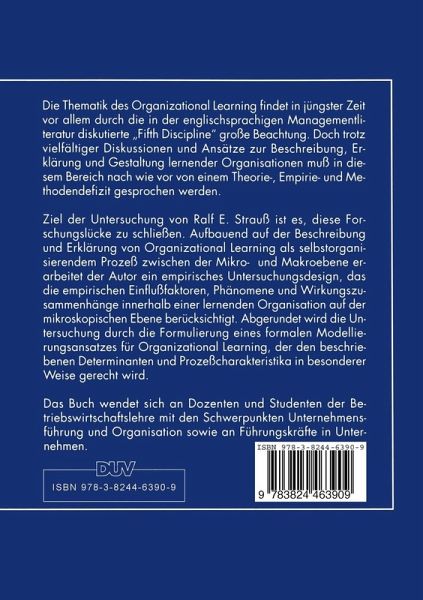 Die Thematik des Organizational Learning findet in jüngster Zeit vor allem durch die in der englischsprachigen Managementliteratur diskutierte „Fifth Discipline" große Beachtung. Doch trotz vielfältiger Diskussionen und Ansätze zur Beschreibung, Erklärung und Gestaltung lernender Organisationen muß in diesem Bereich nach wie vor von einem Theorie-, Empirie- und Methodendefizit gesprochen werden.

Ziel der Untersuchung von Ralf E. Strauß ist es, diese Forschungslücke zu schließen. Aufbauend auf der Beschreibung und Erklärung von Organizational Learning als selbstorganisierendem Prozeß zwischen der Mikro- und Makroebene erarbeitet der Autor ein empirisches Untersuchungsdesign, das die empirischen Einflußfaktoren, Phänomene und Wirkungszusammenhänge innerhalb einer lernenden Organisation auf der mikroskopischen Ebene berücksichtigt. Abgerundet wird die Untersuchung durch die Formulierung eines formalen Modellierungsansatzes für Organizational Learning, der den beschriebenen Determinanten und Prozeßcharakteristika in besonderer Weise gerecht wird.

Das Buch wendet sich an Dozenten und Studenten der Betriebswirtschaftslehre mit den Schwerpunkten Unternehmensführung und Organisation sowie an Führungskräfte in Unternehmen.

DUV

ISBN 978-3-8244-6390-9

ISBN 978-3-8244-6390-9

9 783824 463909